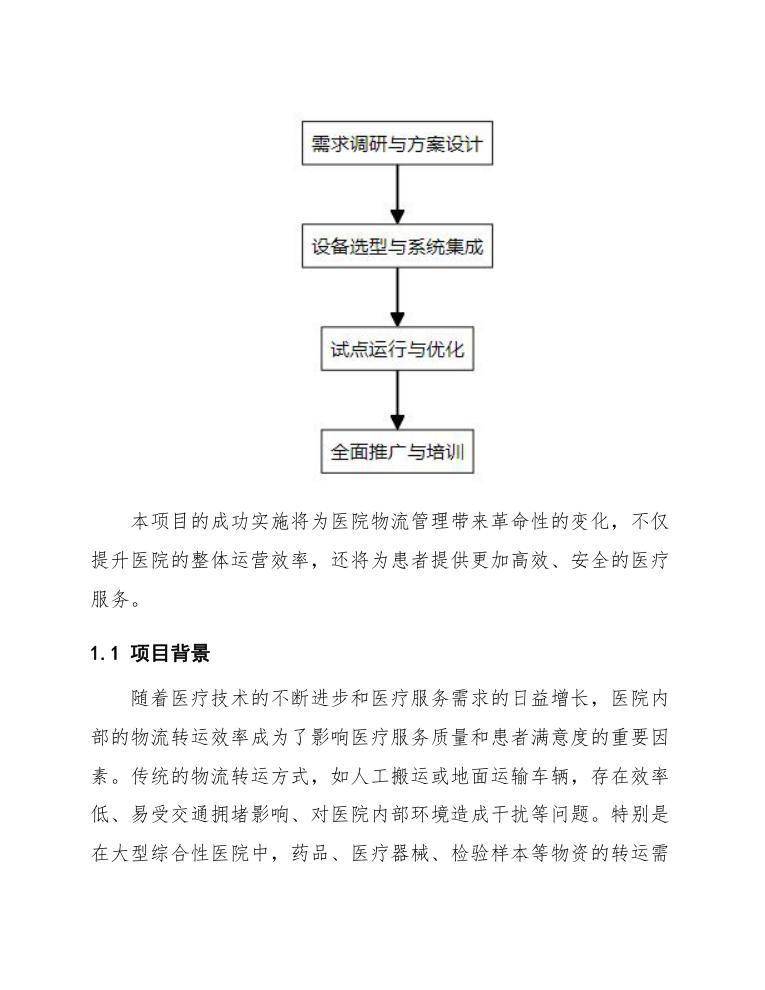 需求调研与方案设计

设备选型与系统集成

试点运行与优化

全面推广与培训

本项目的成功实施将为医院物流管理带来革命性的变化，不仅提升医院的整体运营效率，还将为患者提供更加高效、安全的医疗服务。

1.1 项目背景

随着医疗技术的不断进步和医疗服务需求的日益增长，医院内部的物流转运效率成为了影响医疗服务质量和患者满意度的重要因素。传统的物流转运方式，如人工搬运或地面运输车辆，存在效率低、易受交通拥堵影响、对医院内部环境造成干扰等问题。特别是在大型综合性医院中，药品、医疗器械、检验样本等物资的转运需